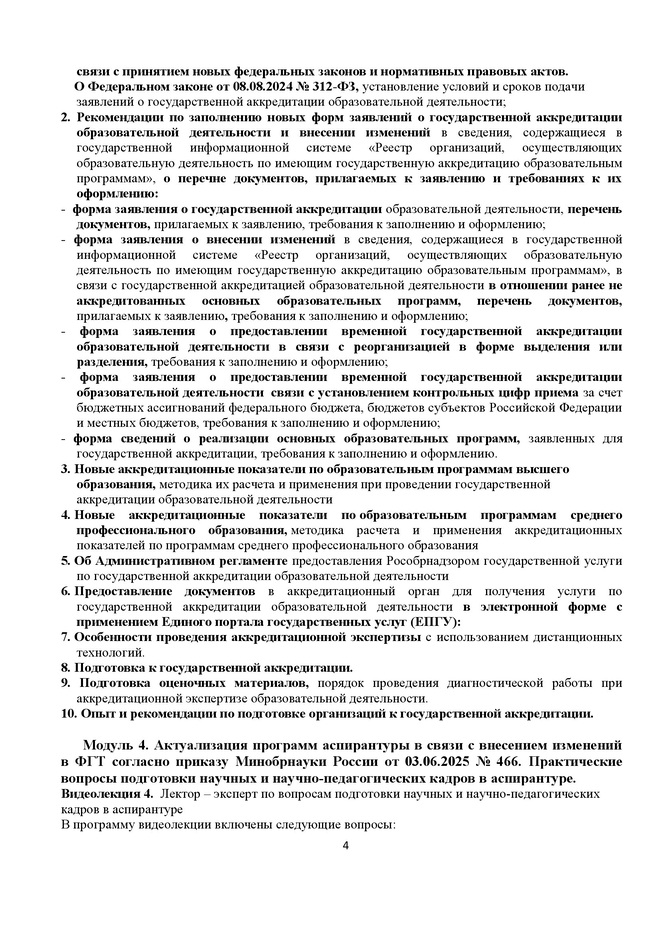 связи с принятием новых федеральных законов и нормативных правовых актов.
О Федеральном законе от 08.08.2024 № 312-ФЗ, установление условий и сроков подачи заявлений о государственной аккредитации образовательной деятельности;
2. Рекомендации по заполнению новых форм заявлений о государственной аккредитации образовательной деятельности и внесении изменений в сведения, содержащиеся в государственной информационной системе «Реестр организаций, осуществляющих образовательную деятельность по имеющим государственную аккредитацию образовательным программам», о перечне документов, прилагаемых к заявлению и требованиях к их оформлению:
- форма заявления о государственной аккредитации образовательной деятельности, перечень документов, прилагаемых к заявлению, требования к заполнению и оформлению;
- форма заявления о внесении изменений в сведения, содержащиеся в государственной информационной системе «Реестр организаций, осуществляющих образовательную деятельность по имеющим государственную аккредитацию образовательным программам», в связи с государственной аккредитацией образовательной деятельности в отношении ранее не аккредитованных основных образовательных программ, перечень документов, прилагаемых к заявлению, требования к заполнению и оформлению;
- форма заявления о предоставлении временной государственной аккредитации образовательной деятельности в связи с реорганизацией в форме выделения или разделения, требования к заполнению и оформлению;
- форма заявления о предоставлении временной государственной аккредитации образовательной деятельности связи с установлением контрольных цифр приема за счет бюджетных ассигнований федерального бюджета, бюджетов субъектов Российской Федерации и местных бюджетов, требования к заполнению и оформлению;
- форма сведений о реализации основных образовательных программ, заявленных для государственной аккредитации, требования к заполнению и оформлению.
3. Новые аккредитационные показатели по образовательным программам высшего образования, методика их расчета и применения при проведении государственной аккредитации образовательной деятельности
4. Новые аккредитационные показатели по образовательным программам среднего профессионального образования, методика расчета и применения аккредитационных показателей по программам среднего профессионального образования
5. Об Административном регламенте предоставления Рособрнадзором государственной услуги по государственной аккредитации образовательной деятельности
6. Предоставление документов в аккредитационный орган для получения услуги по государственной аккредитации образовательной деятельности в электронной форме с применением Единого портала государственных услуг (ЕПГУ):
7. Особенности проведения аккредитационной экспертизы с использованием дистанционных технологий.
8. Подготовка к государственной аккредитации.
9. Подготовка оценочных материалов, порядок проведения диагностической работы при аккредитационной экспертизе образовательной деятельности.
10. Опыт и рекомендации по подготовке организаций к государственной аккредитации.

Модуль 4. Актуализация программ аспирантуры в связи с внесением изменений в ФГТ согласно приказу Минобрнауки России от 03.06.2025 № 466. Практические вопросы подготовки научных и научно-педагогических кадров в аспирантуре.
Видеолекция 4. Лектор – эксперт по вопросам подготовки научных и научно-педагогических кадров в аспирантуре
В программу видеолекции включены следующие вопросы:

4